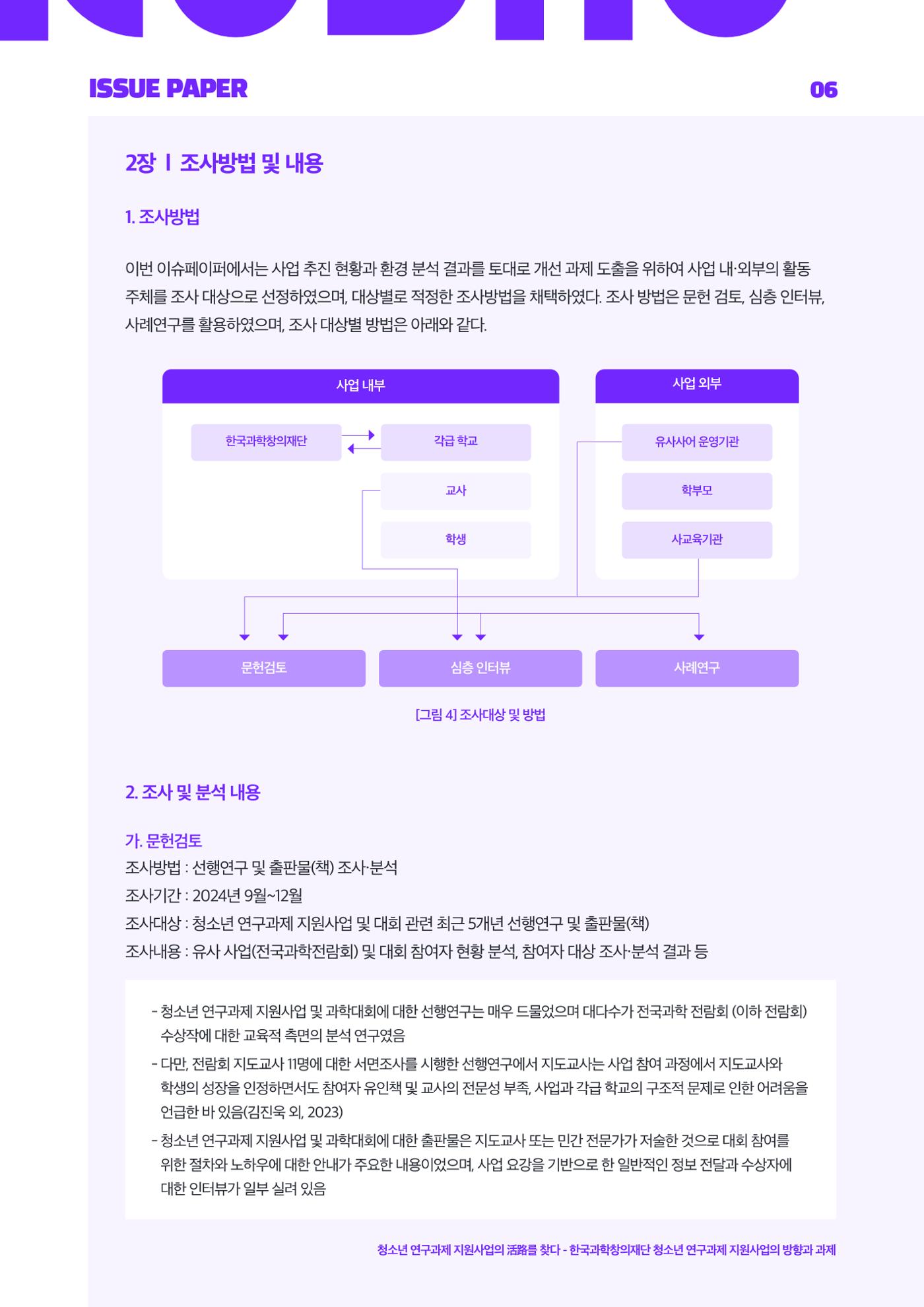 ISSUE PAPER

06

2장 I 조사방법 및 내용

1. 조사방법

이번 이슈페이퍼에서는 사업 추진 현황과 환경 분석 결과를 토대로 개선 과제 도출을 위하여 사업 내·외부의 활동 주체를 조사 대상으로 선정하였으며, 대상별로 적정한 조사방법을 채택하였다. 조사 방법은 문헌 검토, 심층 인터뷰, 사례연구를 활용하였으며, 조사 대상별 방법은 아래와 같다.

사업 내부

한국과학창의재단

각급 학교

교사

학생

사업 외부

유사사어 운영기관

학부모

사교육기관

문헌검토

심층 인터뷰

사례연구

[그림 4] 조사대상 및 방법

2. 조사 및 분석 내용

가. 문헌검토

조사방법 : 선행연구 및 출판물(책) 조사·분석

조사기간 : 2024년 9월~12월

조사대상 : 청소년 연구과제 지원사업 및 대회 관련 최근 5개년 선행연구 및 출판물(책)

조사내용 : 유사 사업(전국과학전람회) 및 대회 참여자 현황 분석, 참여자 대상 조사·분석 결과 등

- 청소년 연구과제 지원사업 및 과학대회에 대한 선행연구는 매우 드물었으며 대다수가 전국과학 전람회 (이하 전람회) 수상작에 대한 교육적 측면의 분석 연구였음

- 다만, 전람회 지도교사 11명에 대한 서면조사를 시행한 선행연구에서 지도교사는 사업 참여 과정에서 지도교사와 학생의 성장을 인정하면서도 참여자 유인책 및 교사의 전문성 부족, 사업과 각급 학교의 구조적 문제로 인한 어려움을 언급한 바 있음(김진욱 외, 2023)

- 청소년 연구과제 지원사업 및 과학대회에 대한 출판물은 지도교사 또는 민간 전문가가 저술한 것으로 대회 참여를 위한 절차와 노하우에 대한 안내가 주요한 내용이었으며, 사업 요강을 기반으로 한 일반적인 정보 전달과 수상자에 대한 인터뷰가 일부 실려 있음

청소년 연구과제 지원사업의 活路를 찾다 - 한국과학창의재단 청소년 연구과제 지원사업의 방향과 과제